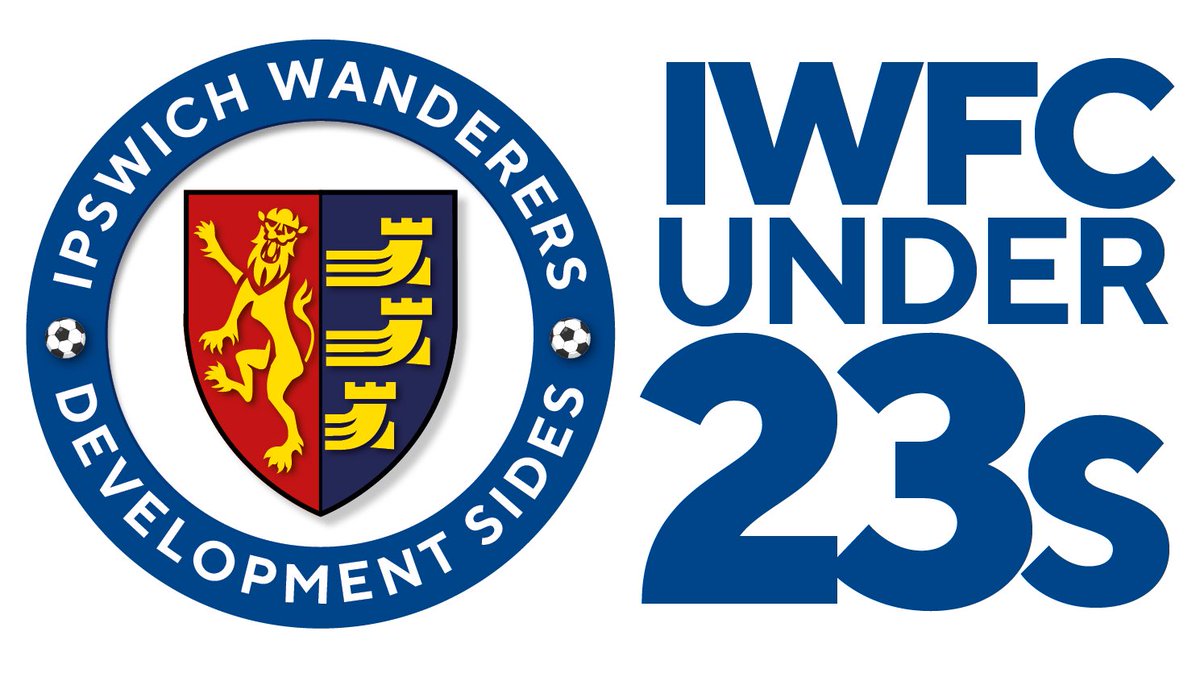 IPSWICH WANDERERS
DEVELOPMENT SIDES

IWFC
UNDER
23s